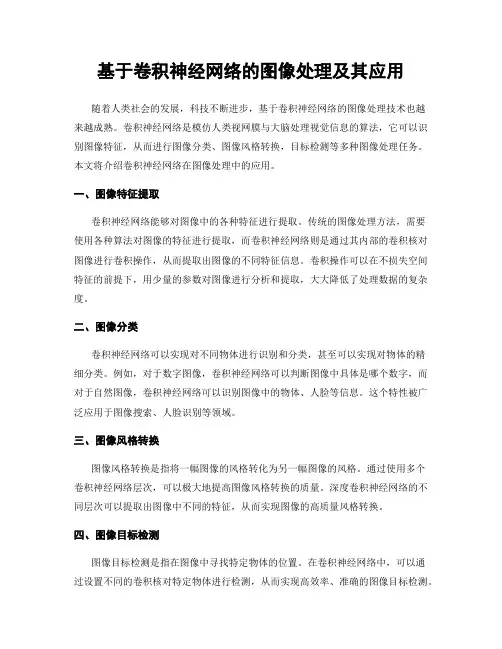 基于卷积神经网络的图像处理及其应用

随着人类社会的发展，科技不断进步，基于卷积神经网络的图像处理技术也越来越成熟。卷积神经网络是模仿人类视网膜与大脑处理视觉信息的算法，它可以识别图像特征，从而进行图像分类、图像风格转换，目标检测等多种图像处理任务。本文将介绍卷积神经网络在图像处理中的应用。

一、图像特征提取

卷积神经网络能够对图像中的各种特征进行提取。传统的图像处理方法，需要使用各种算法对图像的特征进行提取，而卷积神经网络则是通过其内部的卷积核对图像进行卷积操作，从而提取出图像的不同特征信息。卷积操作可以在不损失空间特征的前提下，用少量的参数对图像进行分析和提取，大大降低了处理数据的复杂度。

二、图像分类

卷积神经网络可以实现对不同物体进行识别和分类，甚至可以实现对物体的精细分类。例如，对于数字图像，卷积神经网络可以判断图像中具体是哪个数字，而对于自然图像，卷积神经网络可以识别图像中的物体、人脸等信息。这个特性被广泛应用于图像搜索、人脸识别等领域。

三、图像风格转换

图像风格转换是指将一幅图像的风格转化为另一幅图像的风格。通过使用多个卷积神经网络层次，可以极大地提高图像风格转换的质量。深度卷积神经网络的不同层次可以提取出图像中不同的特征，从而实现图像的高质量风格转换。

四、图像目标检测

图像目标检测是指在图像中寻找特定物体的位置。在卷积神经网络中，可以通过设置不同的卷积核对特定物体进行检测，从而实现高效率、准确的图像目标检测。